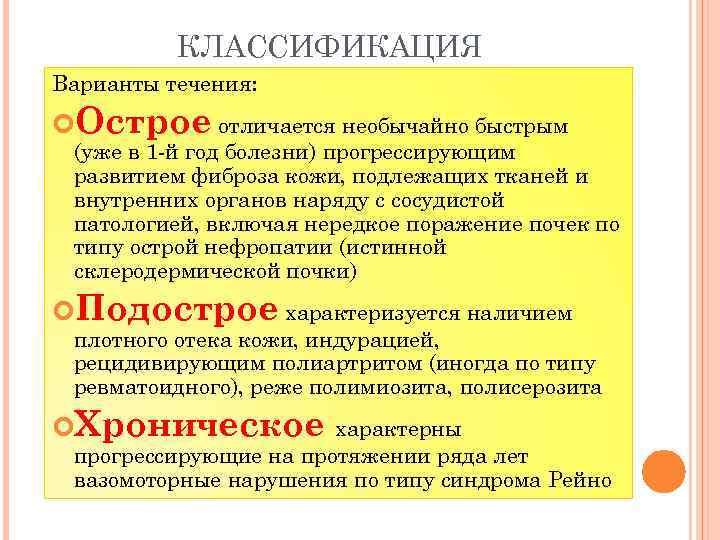 КЛАССИФИКАЦИЯ

Варианты течения:

Острое отличается необычайно быстрым (уже в 1-й год болезни) прогрессирующим развитием фиброза кожи, подлежащих тканей и внутренних органов наряду с сосудистой патологией, включая нередкое поражение почек по типу острой нефропатии (истинной склеродермической почки)

Подострое характеризуется наличием плотного отека кожи, индурацией, рецидивирующим полиартритом (иногда по типу ревматоидного), реже полимиозита, полисерозита

Хроническое характерны прогрессирующие на протяжении ряда лет вазомоторные нарушения по типу синдрома Рейно